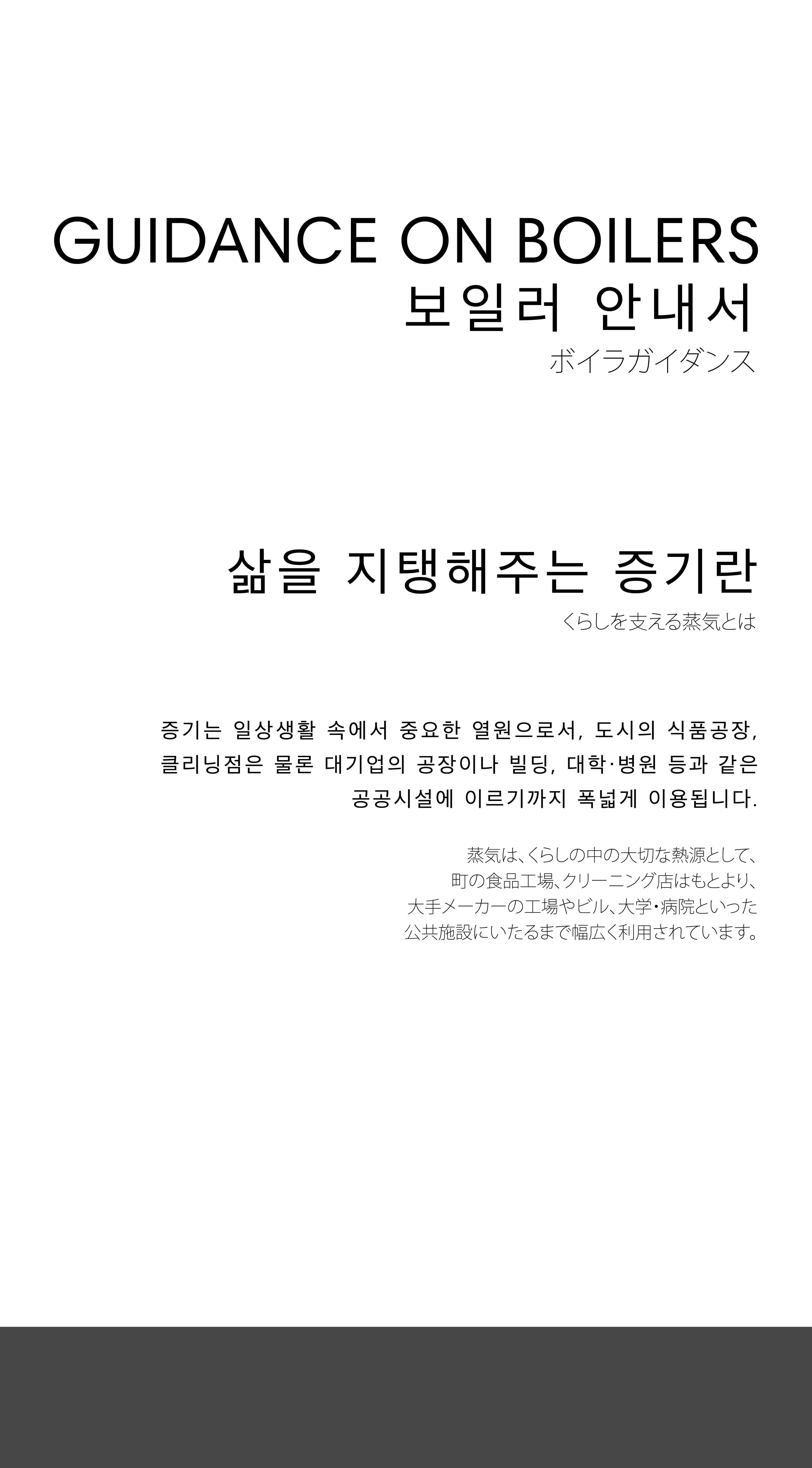 GUIDANCE ON BOILERS
보일러 안내서
ボイラガイダンス

삶을 지탱해주는 증기란
くらしを支える蒸気とは

증기는 일상생활 속에서 중요한 열원으로서, 도시의 식품공장, 클리닝점은 물론 대기업의 공장이나 빌딩, 대학·병원 등과 같은 공공시설에 이르기까지 폭넓게 이용됩니다.

蒸気は、くらしの中の大切な熱源として、町の食品工場、クリーニング店はもとより、大手メーカーの工場やビル、大学・病院といった公共施設にいたるまで幅広く利用されています。